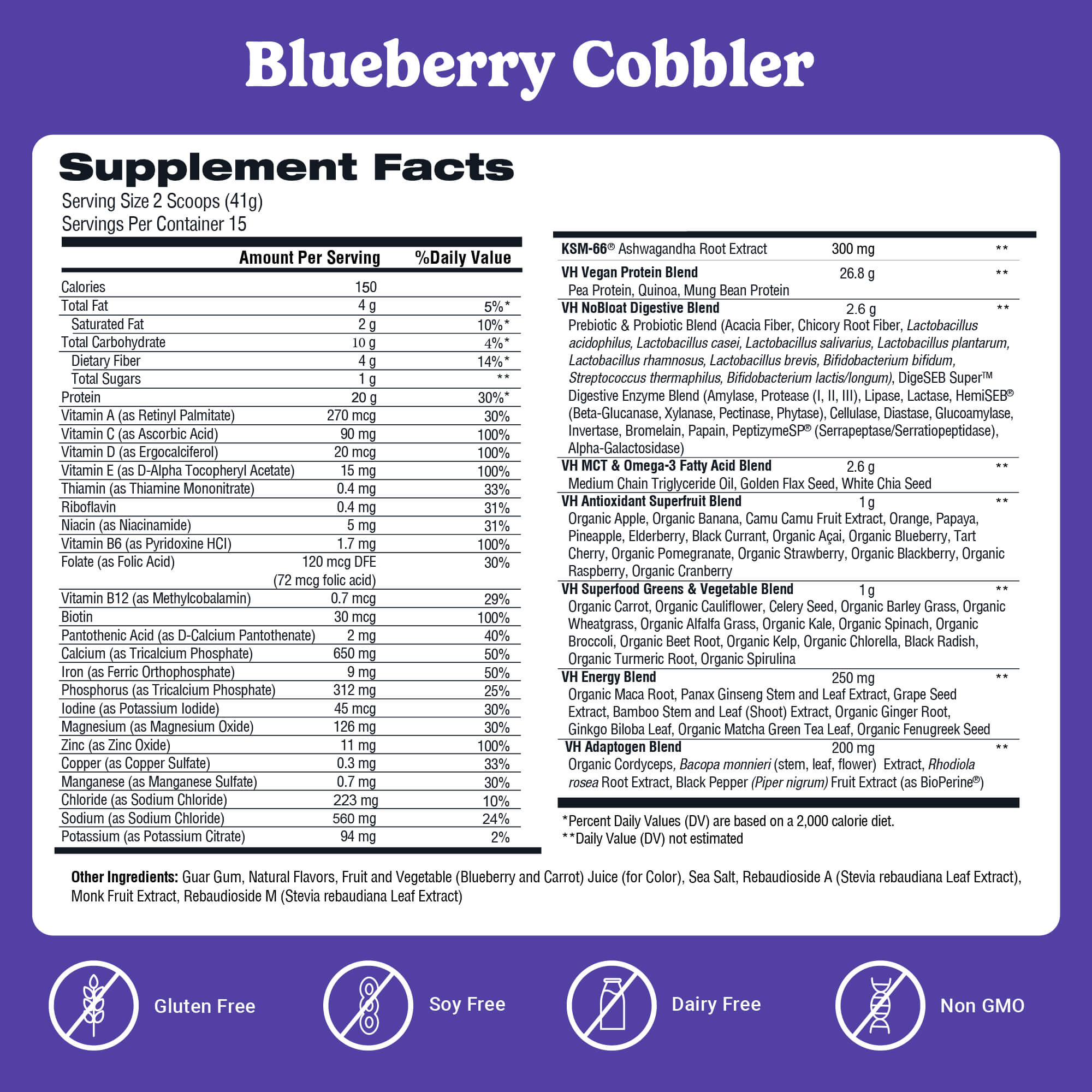 Blueberry Cobbler

Supplement Facts
Serving Size 2 Scoops (41g)
Servings Per Container 15

|  | Amount Per Serving | %Daily Value |
|---|---|---|
| Calories | 150 |  |
| Total Fat | 4 g | 5%* |
| Saturated Fat | 2 g | 10%* |
| Total Carbohydrate | 10 g | 4%* |
| Dietary Fiber | 4 g | 14%* |
| Total Sugars | 1 g | ** |
| Protein | 20 g | 30%* |
| Vitamin A (as Retinyl Palmitate) | 270 mcg | 30% |
| Vitamin C (as Ascorbic Acid) | 90 mg | 100% |
| Vitamin D (as Ergocalciferol) | 20 mcg | 100% |
| Vitamin E (as D-Alpha Tocopheryl Acetate) | 15 mg | 100% |
| Thiamin (as Thiamine Mononitrate) | 0.4 mg | 33% |
| Riboflavin | 0.4 mg | 31% |
| Niacin (as Niacinamide) | 5 mg | 31% |
| Vitamin B6 (as Pyridoxine HCl) | 1.7 mg | 100% |
| Folate (as Folic Acid) | 120 mcg DFE (72 mcg folic acid) | 30% |
| Vitamin B12 (as Methylcobalamin) | 0.7 mcg | 29% |
| Biotin | 30 mcg | 100% |
| Pantothenic Acid (as D-Calcium Pantothenate) | 2 mg | 40% |
| Calcium (as Tricalcium Phosphate) | 650 mg | 50% |
| Iron (as Ferric Orthophosphate) | 9 mg | 50% |
| Phosphorus (as Tricalcium Phosphate) | 312 mg | 25% |
| Iodine (as Potassium Iodide) | 45 mcg | 30% |
| Magnesium (as Magnesium Oxide) | 126 mg | 30% |
| Zinc (as Zinc Oxide) | 11 mg | 100% |
| Copper (as Copper Sulfate) | 0.3 mg | 33% |
| Manganese (as Manganese Sulfate) | 0.7 mg | 30% |
| Chloride (as Sodium Chloride) | 223 mg | 10% |
| Sodium (as Sodium Chloride) | 560 mg | 24% |
| Potassium (as Potassium Citrate) | 94 mg | 2% |

KSM-66® Ashwagandha Root Extract 300 mg **

VH Vegan Protein Blend 26.8 g **
Pea Protein, Quinoa, Mung Bean Protein

VH NoBloat Digestive Blend 2.6 g **
Prebiotic & Probiotic Blend (Acacia Fiber, Chicory Root Fiber, Lactobacillus acidophilus, Lactobacillus casei, Lactobacillus salivarius, Lactobacillus plantarum, Lactobacillus rhamnosus, Lactobacillus brevis, Bifidobacterium bifidum, Streptococcus thermaphilus, Bifidobacterium lactis/longum), DigeSEB Super™ Digestive Enzyme Blend (Amylase, Protease (I, II, III), Lipase, Lactase, HemiSEB® (Beta-Glucanase, Xylanase, Pectinase, Phytase), Cellulase, Diastase, Glucoamylase, Invertase, Bromelain, Papain, PeptizymeSP® (Serrapeptase/Serratiopeptidase), Alpha-Galactosidase)

VH MCT & Omega-3 Fatty Acid Blend 2.6 g **
Medium Chain Triglyceride Oil, Golden Flax Seed, White Chia Seed

VH Antioxidant Superfruit Blend 1 g **
Organic Apple, Organic Banana, Camu Camu Fruit Extract, Orange, Papaya, Pineapple, Elderberry, Black Currant, Organic Açai, Organic Blueberry, Tart Cherry, Organic Pomegranate, Organic Strawberry, Organic Blackberry, Organic Raspberry, Organic Cranberry

VH Superfood Greens & Vegetable Blend 1 g **
Organic Carrot, Organic Cauliflower, Celery Seed, Organic Barley Grass, Organic Wheatgrass, Organic Alfalfa Grass, Organic Kale, Organic Spinach, Organic Broccoli, Organic Beet Root, Organic Kelp, Organic Chlorella, Black Radish, Organic Turmeric Root, Organic Spirulina

VH Energy Blend 250 mg **
Organic Maca Root, Panax Ginseng Stem and Leaf Extract, Grape Seed Extract, Bamboo Stem and Leaf (Shoot) Extract, Organic Ginger Root, Ginkgo Biloba Leaf, Organic Matcha Green Tea Leaf, Organic Fenugreek Seed

VH Adaptogen Blend 200 mg **
Organic Cordyceps, Bacopa monnieri (stem, leaf, flower) Extract, Rhodiola rosea Root Extract, Black Pepper (Piper nigrum) Fruit Extract (as BioPerine®)

*Percent Daily Values (DV) are based on a 2,000 calorie diet.
**Daily Value (DV) not estimated

Other Ingredients: Guar Gum, Natural Flavors, Fruit and Vegetable (Blueberry and Carrot) Juice (for Color), Sea Salt, Rebaudioside A (Stevia rebaudiana Leaf Extract), Monk Fruit Extract, Rebaudioside M (Stevia rebaudiana Leaf Extract)

Gluten Free

Soy Free

Dairy Free

Non GMO